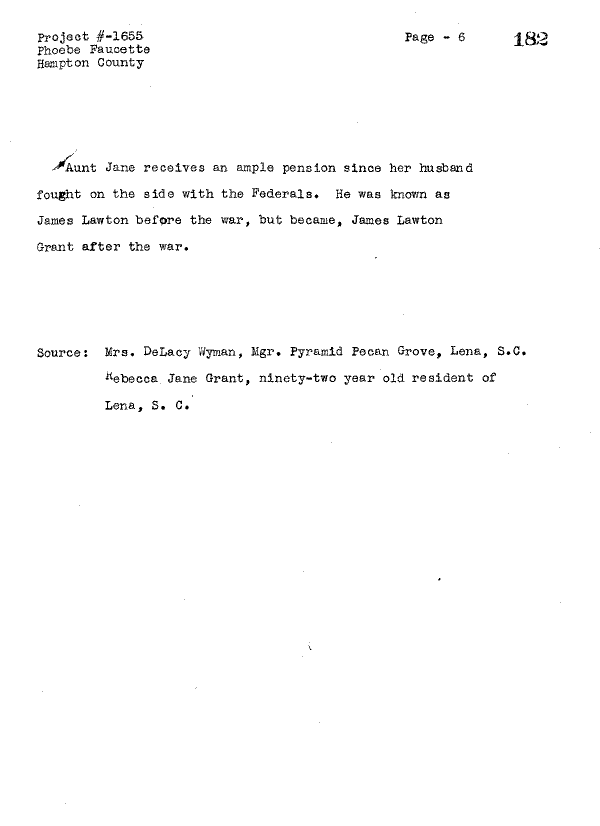 Project #-1655
Phoebe Faucette
Hampton County

Page - 6

182

Aunt Jane receives an ample pension since her husband fought on the side with the Federals. He was known as James Lawton before the war, but became, James Lawton Grant after the war.

Source: Mrs. DeLacy Wyman, Mgr. Pyramid Pecan Grove, Lena, S.C.
Rebecca Jane Grant, ninety-two year old resident of Lena, S. C.